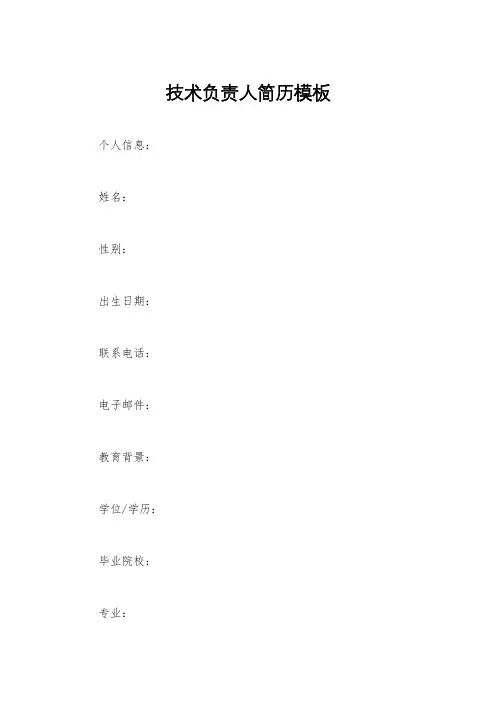 技术负责人简历模板

个人信息：

姓名：

性别：

出生日期：

联系电话：

电子邮件：

教育背景：

学位/学历：

毕业院校：

专业：